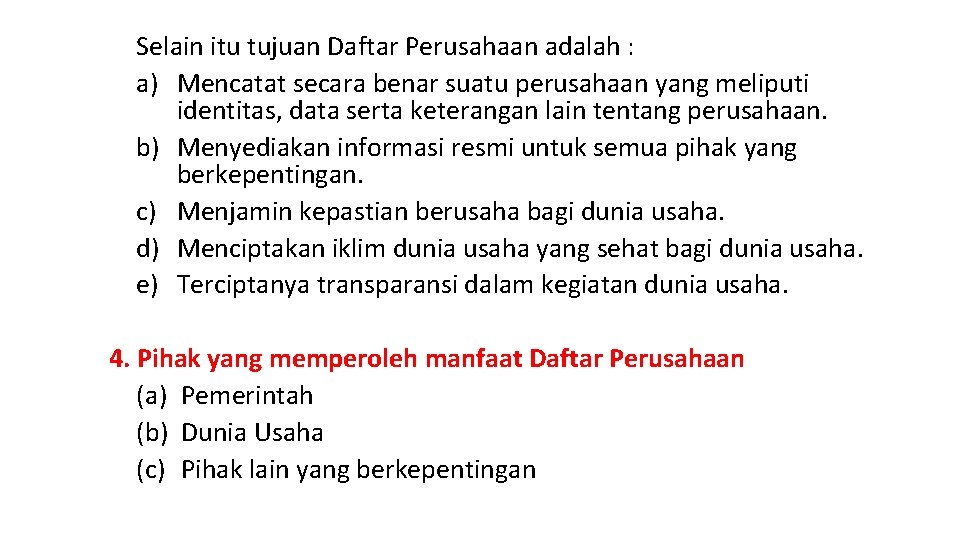 Selain itu tujuan Daftar Perusahaan adalah :
a) Mencatat secara benar suatu perusahaan yang meliputi identitas, data serta keterangan lain tentang perusahaan.
b) Menyediakan informasi resmi untuk semua pihak yang berkepentingan.
c) Menjamin kepastian berusaha bagi dunia usaha.
d) Menciptakan iklim dunia usaha yang sehat bagi dunia usaha.
e) Terciptanya transparansi dalam kegiatan dunia usaha.

4. Pihak yang memperoleh manfaat Daftar Perusahaan
(a) Pemerintah
(b) Dunia Usaha
(c) Pihak lain yang berkepentingan